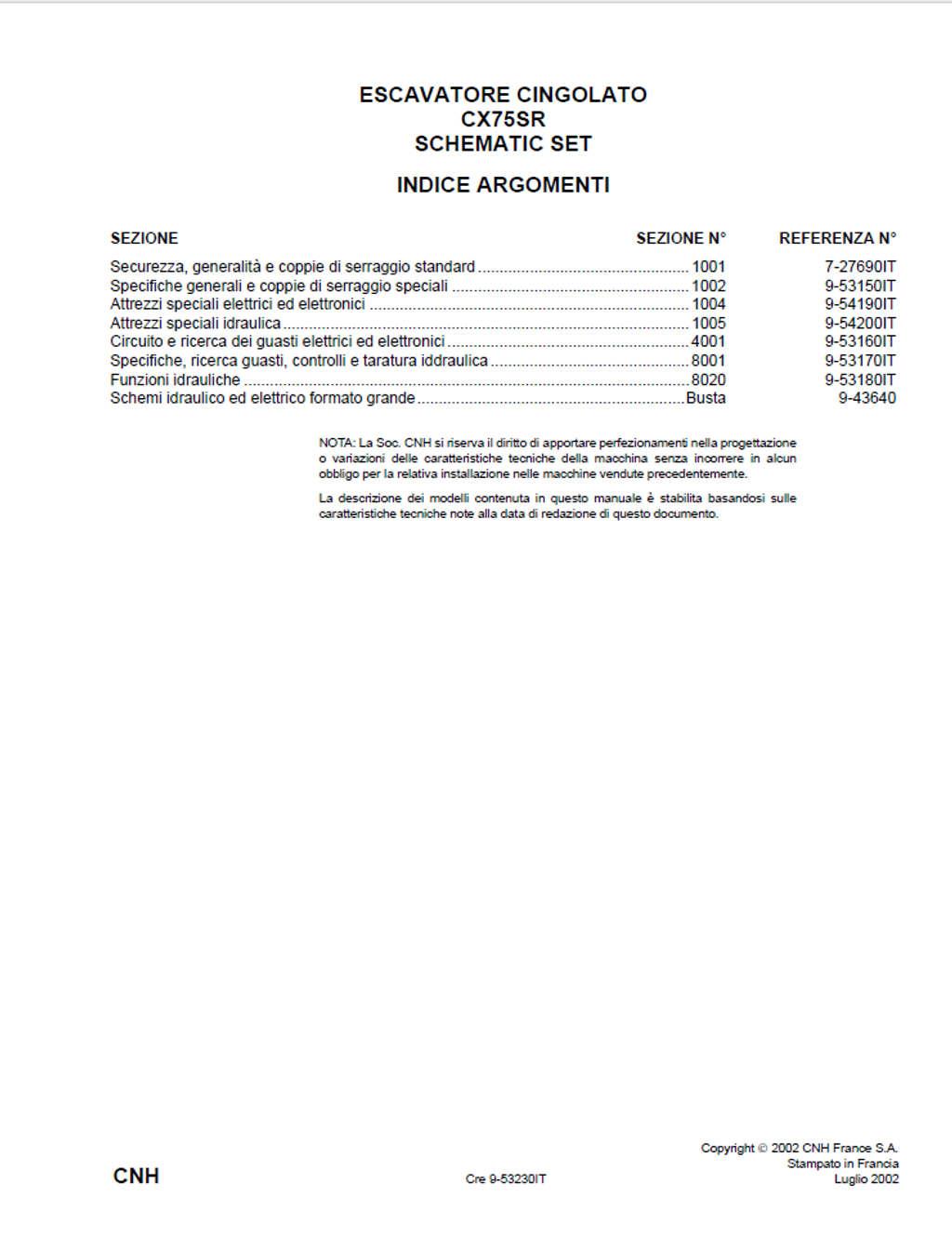 ESCAVATORE CINGOLATO
CX75SR
SCHEMATIC SET

INDICE ARGOMENTI

| SEZIONE | SEZIONE N° | REFERENZA N° |
|---|---|---|
| Securezza, generalità e coppie di serraggio standard | 1001 | 7-27690IT |
| Specifiche generali e coppie di serraggio speciali | 1002 | 9-53150IT |
| Attrezzi speciali elettrici ed elettronici | 1004 | 9-54190IT |
| Attrezzi speciali idraulica | 1005 | 9-54200IT |
| Circuito e ricerca dei guasti elettrici ed elettronici | 4001 | 9-53160IT |
| Specifiche, ricerca guasti, controlli e taratura iddraulica | 8001 | 9-53170IT |
| Funzioni idrauliche | 8020 | 9-53180IT |
| Schemi idraulico ed elettrico formato grande | Busta | 9-43640 |

NOTA: La Soc. CNH si riserva il diritto di apportare perfezionamenti nella progettazione o variazioni delle caratteristiche tecniche della macchina senza incorrere in alcun obbligo per la relativa installazione nelle macchine vendute precedentemente.

La descrizione dei modelli contenuta in questo manuale è stabilita basandosi sulle caratteristiche tecniche note alla data di redazione di questo documento.

CNH

Cre 9-53230IT

Copyright © 2002 CNH France S.A.
Stampato in Francia
Luglio 2002